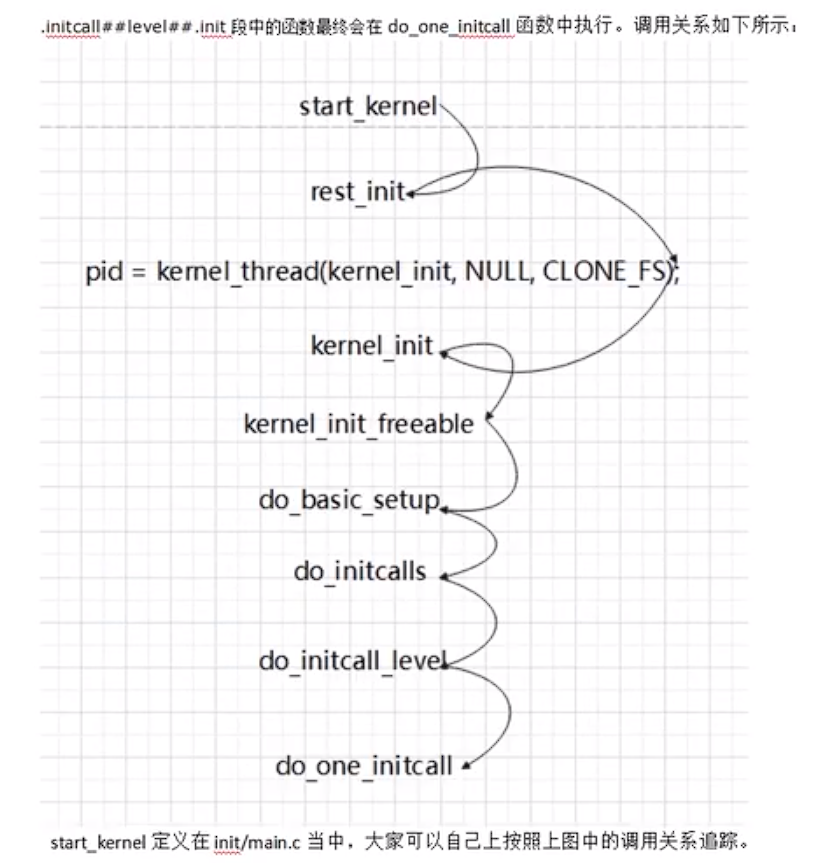 .initcall##level##.init 段中的函数最终会在 do_one_initcall 函数中执行。调用关系如下所示：

start_kernel

rest_init

pid = kernel_thread(kernel_init, NULL, CLONE_FS);

kernel_init

kernel_init_freeable

do_basic_setup

do_initcalls

do_initcall_level

do_one_initcall

start_kernel 定义在 init/main.c 当中，大家可以自己上按照上图中的调用关系追踪。